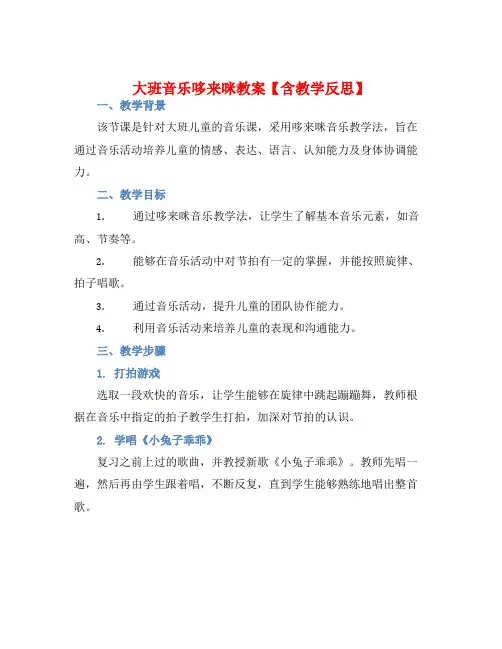 大班音乐哆来咪教案【含教学反思】

一、教学背景

该节课是针对大班儿童的音乐课，采用哆来咪音乐教学法，旨在通过音乐活动培养儿童的情感、表达、语言、认知能力及身体协调能力。

二、教学目标

1. 通过哆来咪音乐教学法，让学生了解基本音乐元素，如音高、节奏等。

2. 能够在音乐活动中对节拍有一定的掌握，并能按照旋律、拍子唱歌。

3. 通过音乐活动，提升儿童的团队协作能力。

4. 利用音乐活动来培养儿童的表现和沟通能力。

三、教学步骤

1. 打拍游戏

选取一段欢快的音乐，让学生能够在旋律中跳起蹦蹦舞，教师根据在音乐中指定的拍子教学生打拍，加深对节拍的认识。

2. 学唱《小兔子乖乖》

复习之前上过的歌曲，并教授新歌《小兔子乖乖》。教师先唱一遍，然后再由学生跟着唱，不断反复，直到学生能够熟练地唱出整首歌。